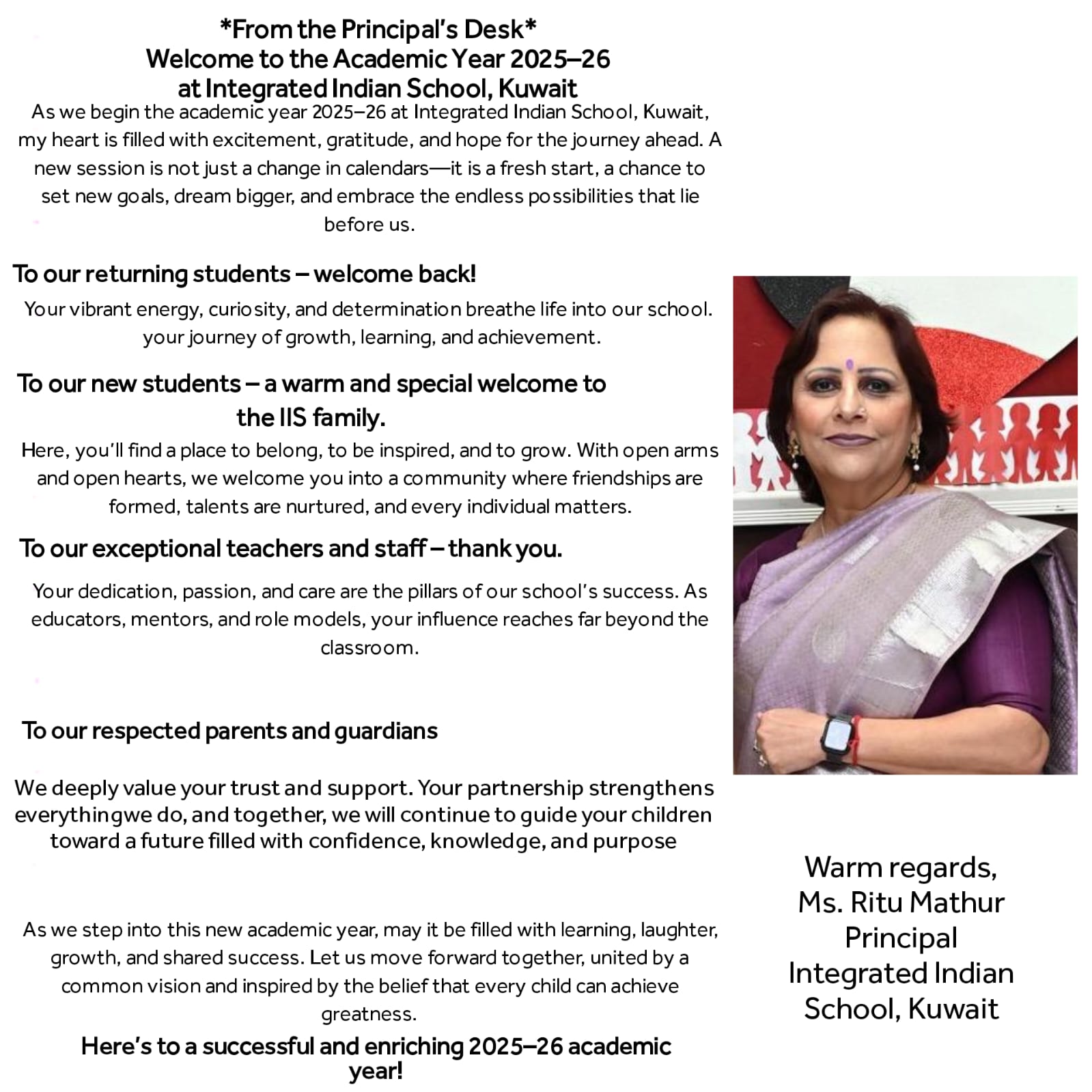 *From the Principal's Desk*
Welcome to the Academic Year 2025–26
at Integrated Indian School, Kuwait

As we begin the academic year 2025–26 at Integrated Indian School, Kuwait, my heart is filled with excitement, gratitude, and hope for the journey ahead. A new session is not just a change in calendars—it is a fresh start, a chance to set new goals, dream bigger, and embrace the endless possibilities that lie before us.

To our returning students – welcome back!

Your vibrant energy, curiosity, and determination breathe life into our school. your journey of growth, learning, and achievement.

To our new students – a warm and special welcome to the IIS family.

Here, you'll find a place to belong, to be inspired, and to grow. With open arms and open hearts, we welcome you into a community where friendships are formed, talents are nurtured, and every individual matters.

To our exceptional teachers and staff – thank you.

Your dedication, passion, and care are the pillars of our school's success. As educators, mentors, and role models, your influence reaches far beyond the classroom.

To our respected parents and guardians

We deeply value your trust and support. Your partnership strengthens everythingwe do, and together, we will continue to guide your children toward a future filled with confidence, knowledge, and purpose

As we step into this new academic year, may it be filled with learning, laughter, growth, and shared success. Let us move forward together, united by a common vision and inspired by the belief that every child can achieve greatness.

Here's to a successful and enriching 2025–26 academic year!

Warm regards,
Ms. Ritu Mathur
Principal
Integrated Indian School, Kuwait